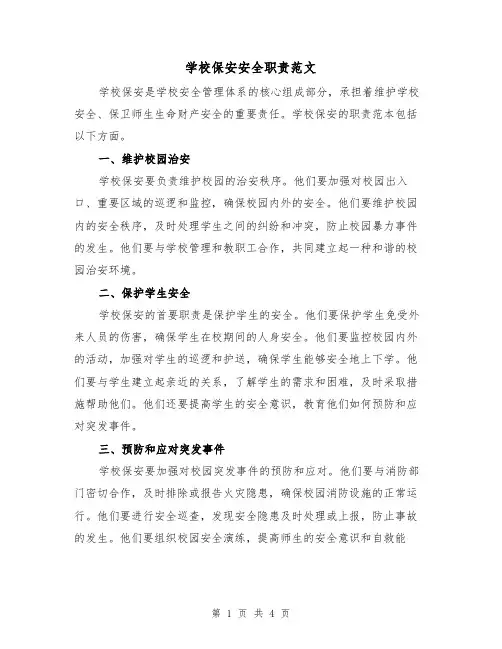 学校保安安全职责范文

学校保安是学校安全管理体系的核心组成部分，承担着维护学校安全、保卫师生生命财产安全的重要责任。学校保安的职责范本包括以下方面。

一、维护校园治安

学校保安要负责维护校园的治安秩序。他们要加强对校园出入口、重要区域的巡逻和监控，确保校园内外的安全。他们要维护校园内的安全秩序，及时处理学生之间的纠纷和冲突，防止校园暴力事件的发生。他们要与学校管理和教职工合作，共同建立起一种和谐的校园治安环境。

二、保护学生安全

学校保安的首要职责是保护学生的安全。他们要保护学生免受外来人员的伤害，确保学生在校期间的人身安全。他们要监控校园内外的活动，加强对学生的巡逻和护送，确保学生能够安全地上下学。他们要与学生建立起亲近的关系，了解学生的需求和困难，及时采取措施帮助他们。他们还要提高学生的安全意识，教育他们如何预防和应对突发事件。

三、预防和应对突发事件

学校保安要加强对校园突发事件的预防和应对。他们要与消防部门密切合作，及时排除或报告火灾隐患，确保校园消防设施的正常运行。他们要进行安全巡查，发现安全隐患及时处理或上报，防止事故的发生。他们要组织校园安全演练，提高师生的安全意识和自救能

第 1 页 共 4 页